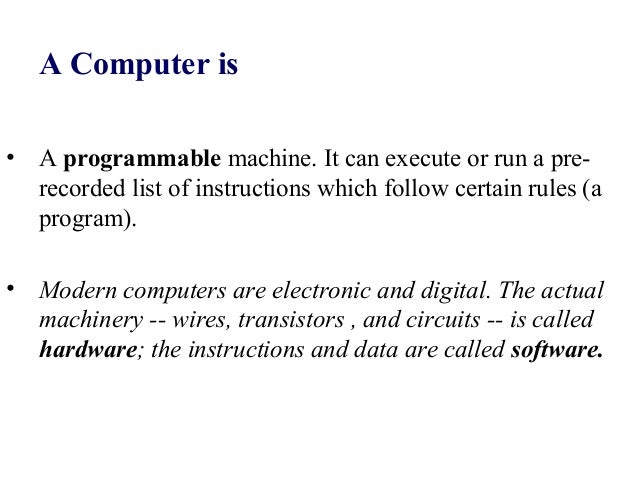 A Computer is

• A programmable machine. It can execute or run a pre-recorded list of instructions which follow certain rules (a program).

• Modern computers are electronic and digital. The actual machinery -- wires, transistors , and circuits -- is called hardware; the instructions and data are called software.